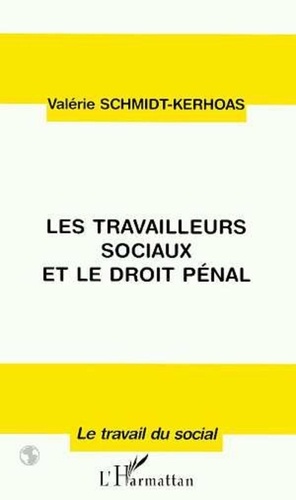 Valérie SCHMIDT-KERHOAS

LES TRAVAILLEURS SOCIAUX ET LE DROIT PÉNAL

Le travail du social

L'Harmattan